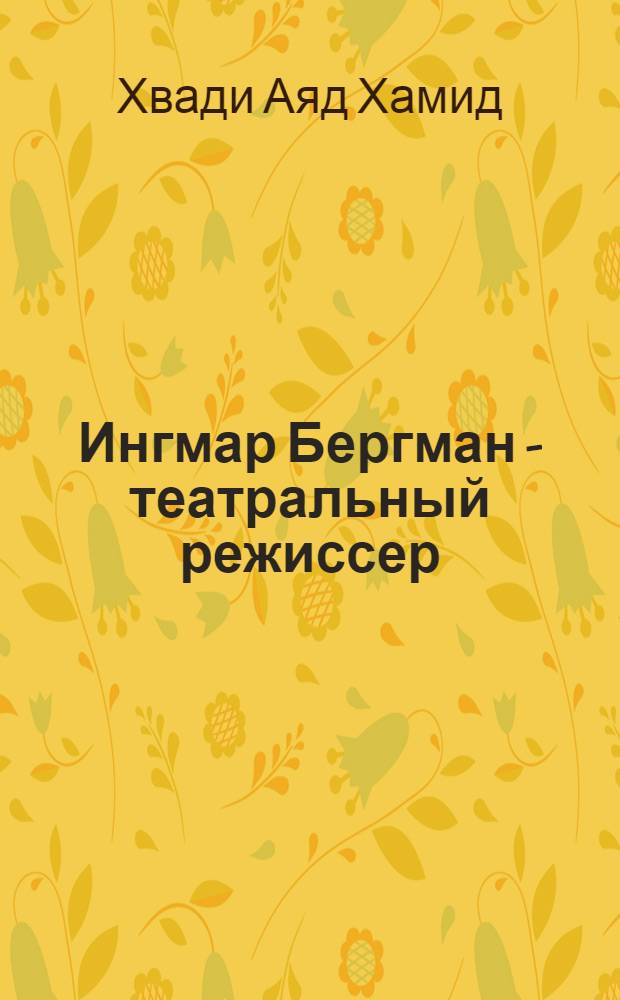 Хвади Аяд Хамид

Ингмар Бергман - театральный режиссер